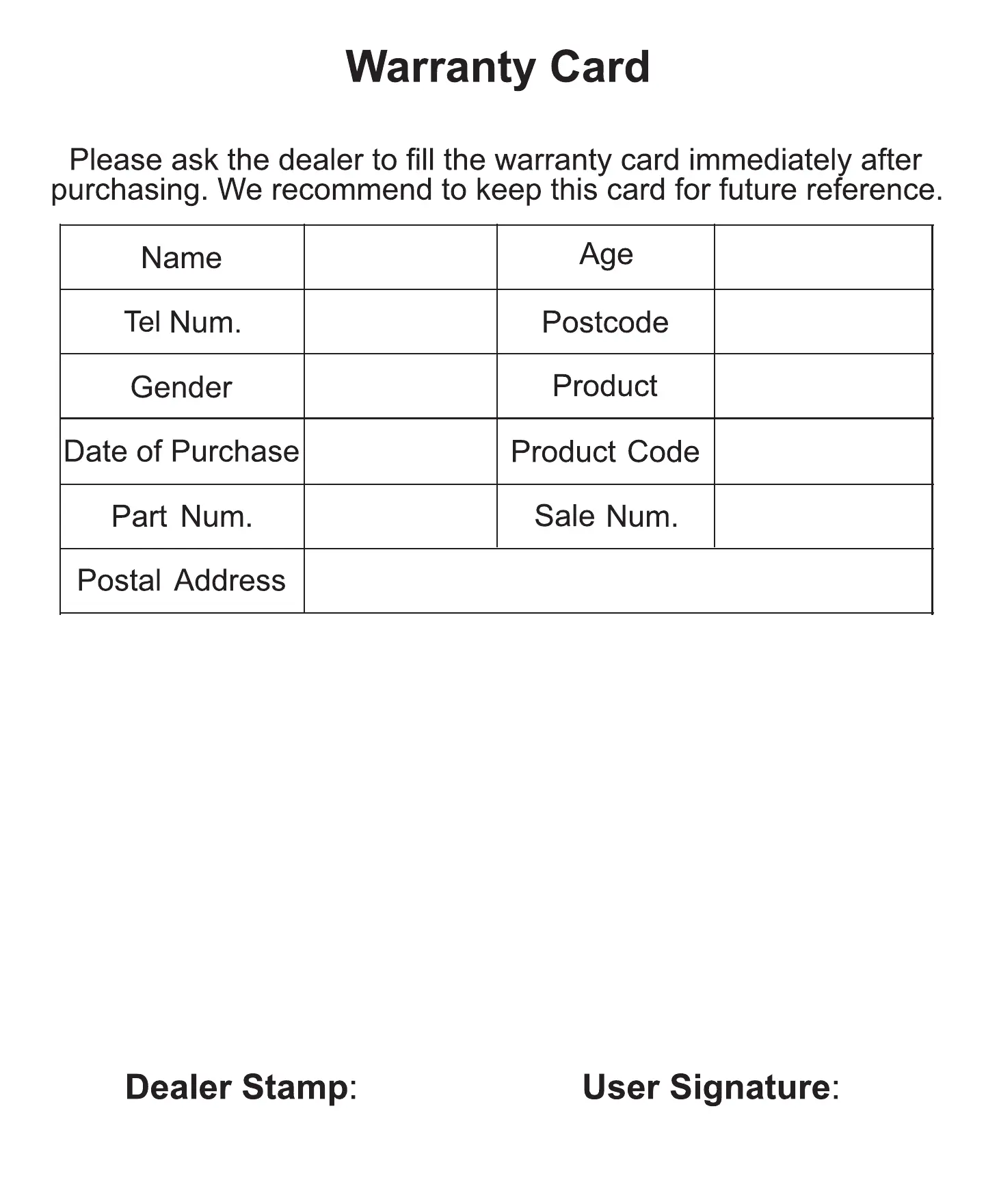 Warranty Card

Please ask the dealer to fill the warranty card immediately after purchasing. We recommend to keep this card for future reference.

| Name | | Age | |
|---|---|---|---|
| Tel Num. | | Postcode | |
| Gender | | Product | |
| Date of Purchase | | Product Code | |
| Part Num. | | Sale Num. | |
| Postal Address | | | |

Dealer Stamp:

User Signature: